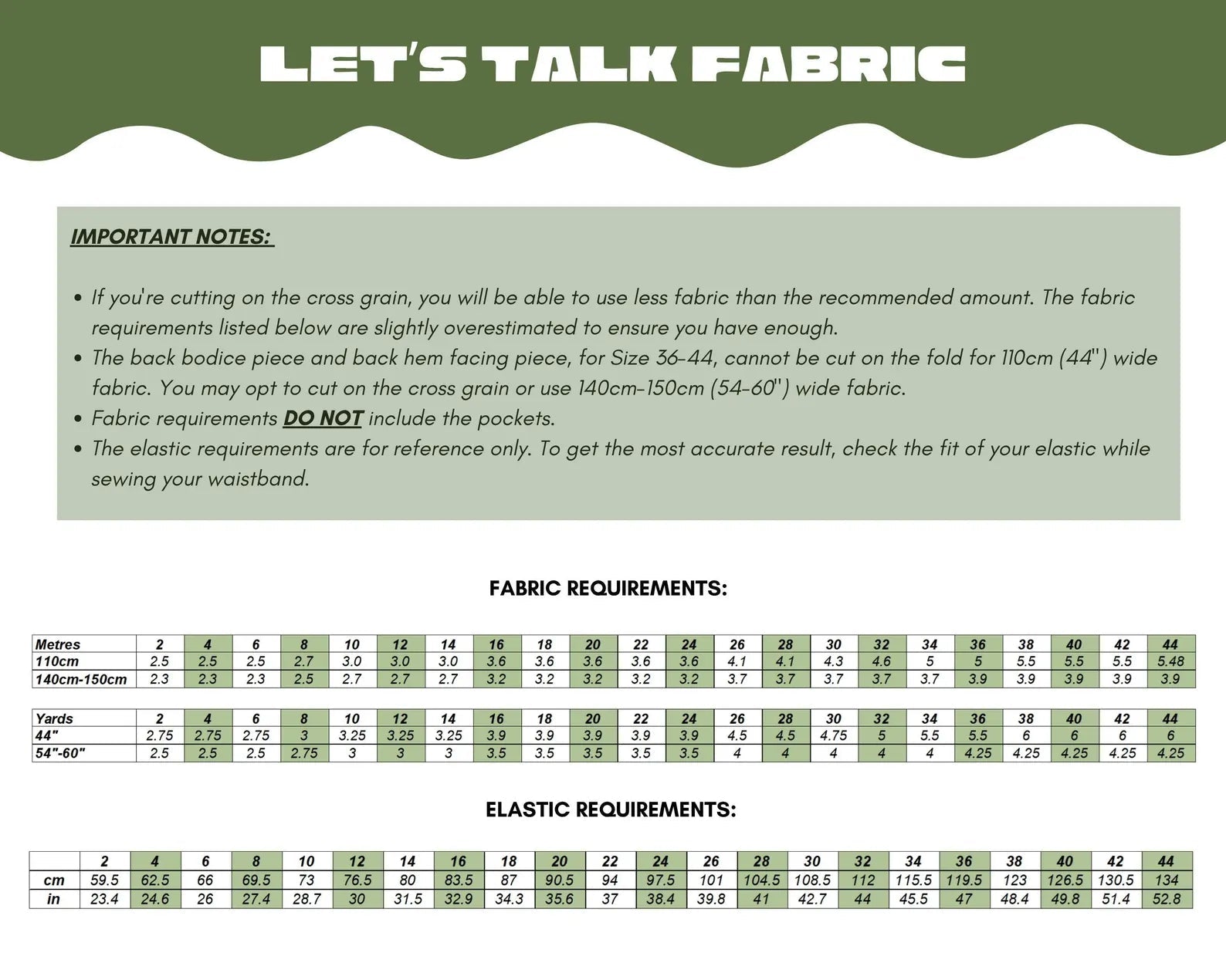 LET'S TALK FABRIC

IMPORTANT NOTES:

• If you're cutting on the cross grain, you will be able to use less fabric than the recommended amount. The fabric requirements listed below are slightly overestimated to ensure you have enough.
• The back bodice piece and back hem facing piece, for Size 36-44, cannot be cut on the fold for 110cm (44") wide fabric. You may opt to cut on the cross grain or use 140cm-150cm (54-60") wide fabric.
• Fabric requirements DO NOT include the pockets.
• The elastic requirements are for reference only. To get the most accurate result, check the fit of your elastic while sewing your waistband.

FABRIC REQUIREMENTS:

| Metres | 2 | 4 | 6 | 8 | 10 | 12 | 14 | 16 | 18 | 20 | 22 | 24 | 26 | 28 | 30 | 32 | 34 | 36 | 38 | 40 | 42 | 44 |
|---|---|---|---|---|---|---|---|---|---|---|---|---|---|---|---|---|---|---|---|---|---|---|
| 110cm | 2.5 | 2.5 | 2.5 | 2.7 | 3.0 | 3.0 | 3.0 | 3.6 | 3.6 | 3.6 | 3.6 | 3.6 | 4.1 | 4.1 | 4.3 | 4.6 | 5 | 5 | 5.5 | 5.5 | 5.5 | 5.48 |
| 140cm-150cm | 2.3 | 2.3 | 2.3 | 2.5 | 2.7 | 2.7 | 2.7 | 3.2 | 3.2 | 3.2 | 3.2 | 3.2 | 3.7 | 3.7 | 3.7 | 3.7 | 3.7 | 3.9 | 3.9 | 3.9 | 3.9 | 3.9 |

| Yards | 2 | 4 | 6 | 8 | 10 | 12 | 14 | 16 | 18 | 20 | 22 | 24 | 26 | 28 | 30 | 32 | 34 | 36 | 38 | 40 | 42 | 44 |
|---|---|---|---|---|---|---|---|---|---|---|---|---|---|---|---|---|---|---|---|---|---|---|
| 44" | 2.75 | 2.75 | 2.75 | 3 | 3.25 | 3.25 | 3.25 | 3.9 | 3.9 | 3.9 | 3.9 | 3.9 | 4.5 | 4.5 | 4.75 | 5 | 5.5 | 5.5 | 6 | 6 | 6 | 6 |
| 54"-60" | 2.5 | 2.5 | 2.5 | 2.75 | 3 | 3 | 3 | 3.5 | 3.5 | 3.5 | 3.5 | 3.5 | 4 | 4 | 4 | 4 | 4 | 4.25 | 4.25 | 4.25 | 4.25 | 4.25 |

ELASTIC REQUIREMENTS:

| | 2 | 4 | 6 | 8 | 10 | 12 | 14 | 16 | 18 | 20 | 22 | 24 | 26 | 28 | 30 | 32 | 34 | 36 | 38 | 40 | 42 | 44 |
|---|---|---|---|---|---|---|---|---|---|---|---|---|---|---|---|---|---|---|---|---|---|---|
| cm | 59.5 | 62.5 | 66 | 69.5 | 73 | 76.5 | 80 | 83.5 | 87 | 90.5 | 94 | 97.5 | 101 | 104.5 | 108.5 | 112 | 115.5 | 119.5 | 123 | 126.5 | 130.5 | 134 |
| in | 23.4 | 24.6 | 26 | 27.4 | 28.7 | 30 | 31.5 | 32.9 | 34.3 | 35.6 | 37 | 38.4 | 39.8 | 41 | 42.7 | 44 | 45.5 | 47 | 48.4 | 49.8 | 51.4 | 52.8 |